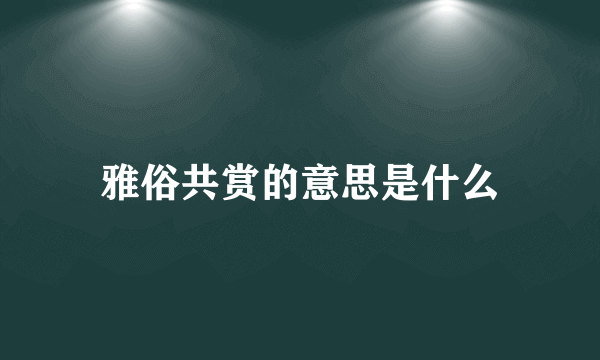 雅俗共赏的意思是什么